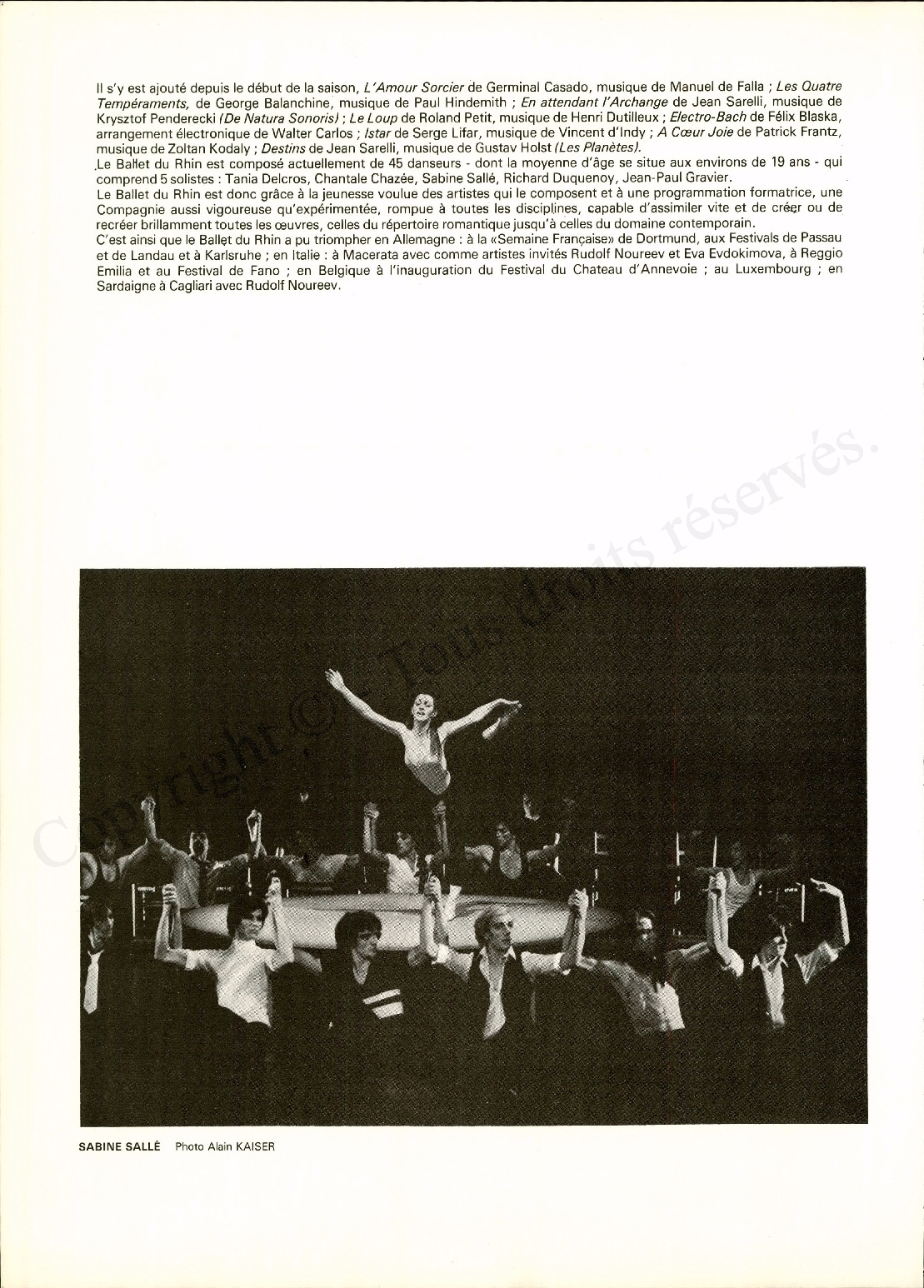 Il s'y est ajouté depuis le début de la saison, L'Amour Sorcier de Germinal Casado, musique de Manuel de Falla ; Les Quatre Tempéraments, de George Balanchine, musique de Paul Hindemith ; En attendant l'Archange de Jean Sarelli, musique de Krysztof Penderecki (De Natura Sonoris) ; Le Loup de Roland Petit, musique de Henri Dutilleux ; Electro-Bach de Félix Blaska, arrangement électronique de Walter Carlos ; Istar de Serge Lifar, musique de Vincent d'Indy ; A Cœur Joie de Patrick Frantz, musique de Zoltan Kodaly ; Destins de Jean Sarelli, musique de Gustav Holst (Les Planètes).

Le Ballet du Rhin est composé actuellement de 45 danseurs - dont la moyenne d'âge se situe aux environs de 19 ans - qui comprend 5 solistes : Tania Delcros, Chantale Chazée, Sabine Sallé, Richard Duquenoy, Jean-Paul Gravier.

Le Ballet du Rhin est donc grâce à la jeunesse voulue des artistes qui le composent et à une programmation formatrice, une Compagnie aussi vigoureuse qu'expérimentée, rompue à toutes les disciplines, capable d'assimiler vite et de créer ou de recréer brillamment toutes les œuvres, celles du répertoire romantique jusqu'à celles du domaine contemporain.

C'est ainsi que le Ballet du Rhin a pu triompher en Allemagne : à la «Semaine Française» de Dortmund, aux Festivals de Passau et de Landau et à Karlsruhe ; en Italie : à Macerata avec comme artistes invités Rudolf Noureev et Eva Evdokimova, à Reggio Emilia et au Festival de Fano ; en Belgique à l'inauguration du Festival du Chateau d'Annevoie ; au Luxembourg ; en Sardaigne à Cagliari avec Rudolf Noureev.

Copyright © - Tous droits réservés.

SABINE SALLÉ Photo Alain KAISER